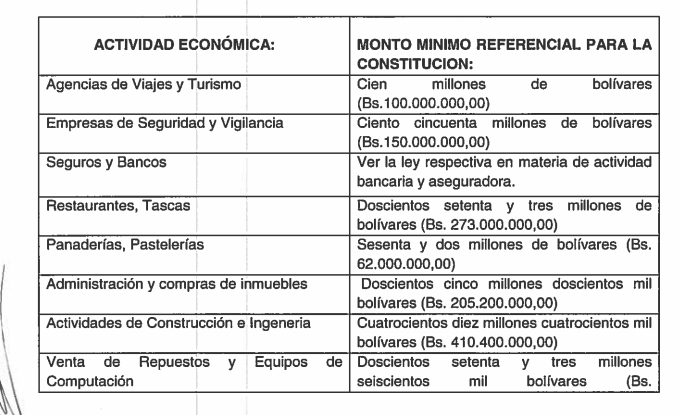 | ACTIVIDAD ECONÓMICA: | MONTO MINIMO REFERENCIAL PARA LA CONSTITUCION: |
|---|---|
| Agencias de Viajes y Turismo | Cien millones de bolívares (Bs.100.000.000,00) |
| Empresas de Seguridad y Vigilancia | Ciento cincuenta millones de bolívares (Bs.150.000.000,00) |
| Seguros y Bancos | Ver la ley respectiva en materia de actividad bancaria y aseguradora. |
| Restaurantes, Tascas | Doscientos setenta y tres millones de bolívares (Bs. 273.000.000,00) |
| Panaderías, Pastelerías | Sesenta y dos millones de bolívares (Bs. 62.000.000,00) |
| Administración y compras de inmuebles | Doscientos cinco millones doscientos mil bolívares (Bs. 205.200.000,00) |
| Actividades de Construcción e Ingeneria | Cuatrocientos diez millones cuatrocientos mil bolívares (Bs. 410.400.000,00) |
| Venta de Repuestos y Equipos de Computación | Doscientos setenta y tres millones seiscientos mil bolívares (Bs. |